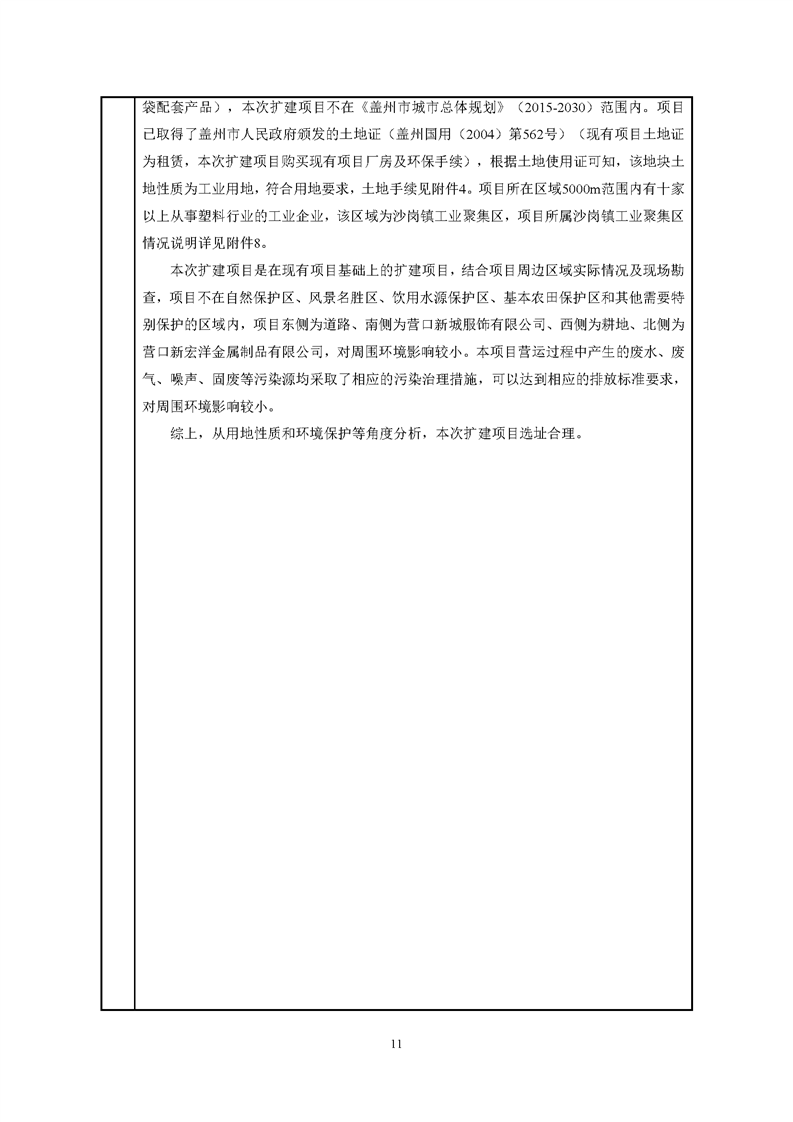 袋配套产品），本次扩建项目不在《盖州市城市总体规划》（2015-2030）范围内。项目已取得了盖州市人民政府颁发的土地证（盖州国用（2004）第562号）（现有项目土地证为租赁，本次扩建项目购买现有项目厂房及环保手续），根据土地使用证可知，该地块土地性质为工业用地，符合用地要求，土地手续见附件4。项目所在区域5000m范围内有十家以上从事塑料行业的工业企业，该区域为沙岗镇工业聚集区，项目所属沙岗镇工业聚集区情况说明详见附件8。

本次扩建项目是在现有项目基础上的扩建项目，结合项目周边区域实际情况及现场勘查，项目不在自然保护区、风景名胜区、饮用水源保护区、基本农田保护区和其他需要特别保护的区域内，项目东侧为道路、南侧为营口新城服饰有限公司、西侧为耕地、北侧为营口新宏洋金属制品有限公司，对周围环境影响较小。本项目营运过程中产生的废水、废气、噪声、固废等污染源均采取了相应的污染治理措施，可以达到相应的排放标准要求，对周围环境影响较小。

综上，从用地性质和环境保护等角度分析，本次扩建项目选址合理。

11